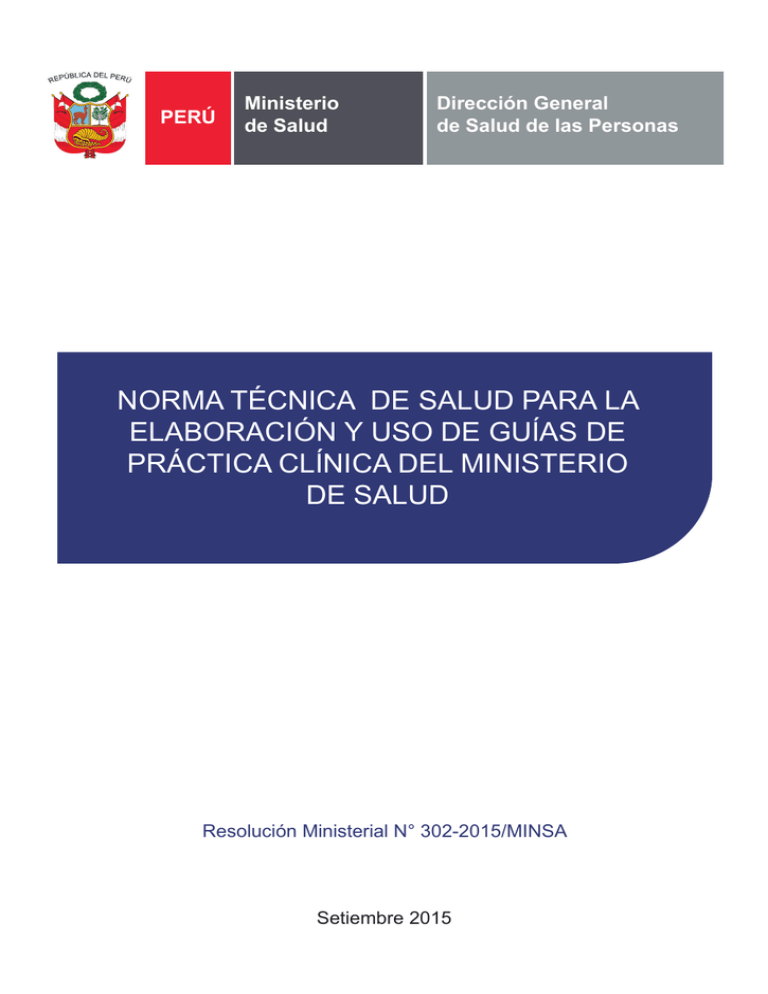 REPÚBLICA DEL PERÚ

PERÚ

Ministerio de Salud

Dirección General de Salud de las Personas

NORMA TÉCNICA DE SALUD PARA LA ELABORACIÓN Y USO DE GUÍAS DE PRÁCTICA CLÍNICA DEL MINISTERIO DE SALUD

Resolución Ministerial N° 302-2015/MINSA

Setiembre 2015